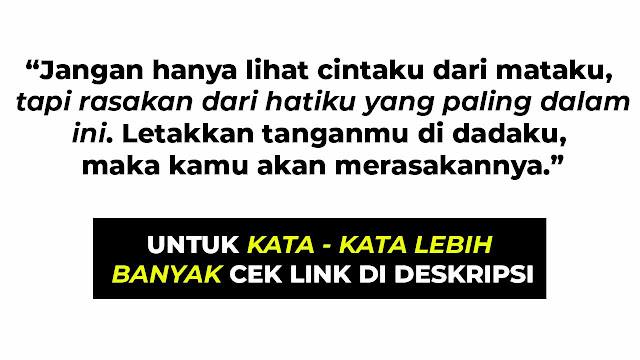 “Jangan hanya lihat cintaku dari mataku, tapi rasakan dari hatiku yang paling dalam ini. Letakkan tanganmu di dadaku, maka kamu akan merasakannya.”

UNTUK KATA - KATA LEBIH BANYAK CEK LINK DI DESKRIPSI